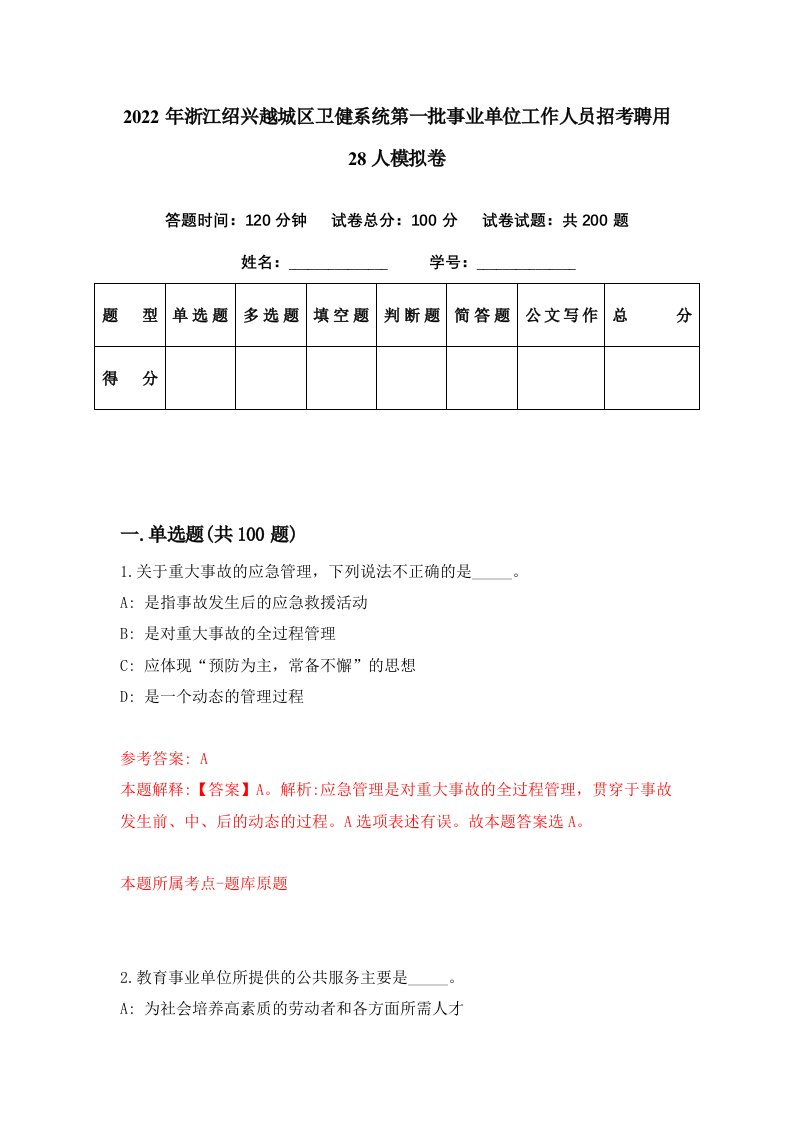 2022 年浙江绍兴越城区卫健系统第一批事业单位工作人员招考聘用 28 人模拟卷

答题时间：120 分钟　试卷总分：100 分　试卷试题：共 200 题

姓名：____________　学号：____________

| 题 型 | 单选题 | 多选题 | 填空题 | 判断题 | 简答题 | 公文写作 | 总 分 |
|---|---|---|---|---|---|---|---|
| 得 分 | | | | | | | |

一.单选题(共 100 题)

1.关于重大事故的应急管理，下列说法不正确的是_____。
A: 是指事故发生后的应急救援活动
B: 是对重大事故的全过程管理
C: 应体现“预防为主，常备不懈”的思想
D: 是一个动态的管理过程

参考答案: A
本题解释:【答案】A。解析:应急管理是对重大事故的全过程管理，贯穿于事故发生前、中、后的动态的过程。A 选项表述有误。故本题答案选 A。

本题所属考点-题库原题

2.教育事业单位所提供的公共服务主要是_____。
A: 为社会培养高素质的劳动者和各方面所需人才